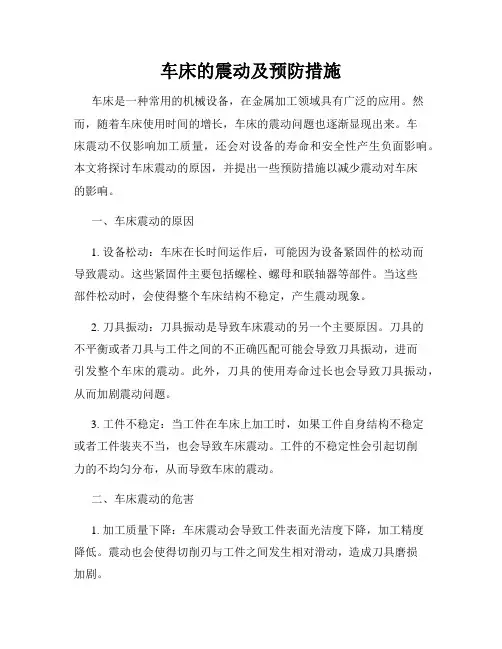 车床的震动及预防措施

车床是一种常用的机械设备，在金属加工领域具有广泛的应用。然而，随着车床使用时间的增长，车床的震动问题也逐渐显现出来。车床震动不仅影响加工质量，还会对设备的寿命和安全性产生负面影响。本文将探讨车床震动的原因，并提出一些预防措施以减少震动对车床的影响。

一、车床震动的原因

1. 设备松动：车床在长时间运作后，可能因为设备紧固件的松动而导致震动。这些紧固件主要包括螺栓、螺母和联轴器等部件。当这些部件松动时，会使得整个车床结构不稳定，产生震动现象。

2. 刀具振动：刀具振动是导致车床震动的另一个主要原因。刀具的不平衡或者刀具与工件之间的不正确匹配可能会导致刀具振动，进而引发整个车床的震动。此外，刀具的使用寿命过长也会导致刀具振动，从而加剧震动问题。

3. 工件不稳定：当工件在车床上加工时，如果工件自身结构不稳定或者工件装夹不当，也会导致车床震动。工件的不稳定性会引起切削力的不均匀分布，从而导致车床的震动。

二、车床震动的危害

1. 加工质量下降：车床震动会导致工件表面光洁度下降，加工精度降低。震动也会使得切削刃与工件之间发生相对滑动，造成刀具磨损加剧。